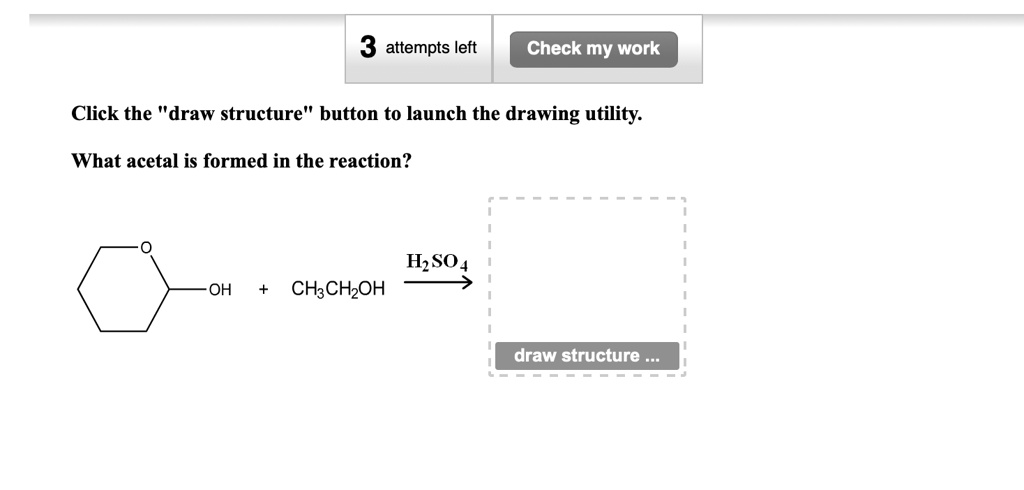 3 attempts left
Check my work

Click the "draw structure" button to launch the drawing utility.

What acetal is formed in the reaction?

O
OH + $CH_3CH_2OH$ $\xrightarrow{H_2SO_4}$

draw structure ...